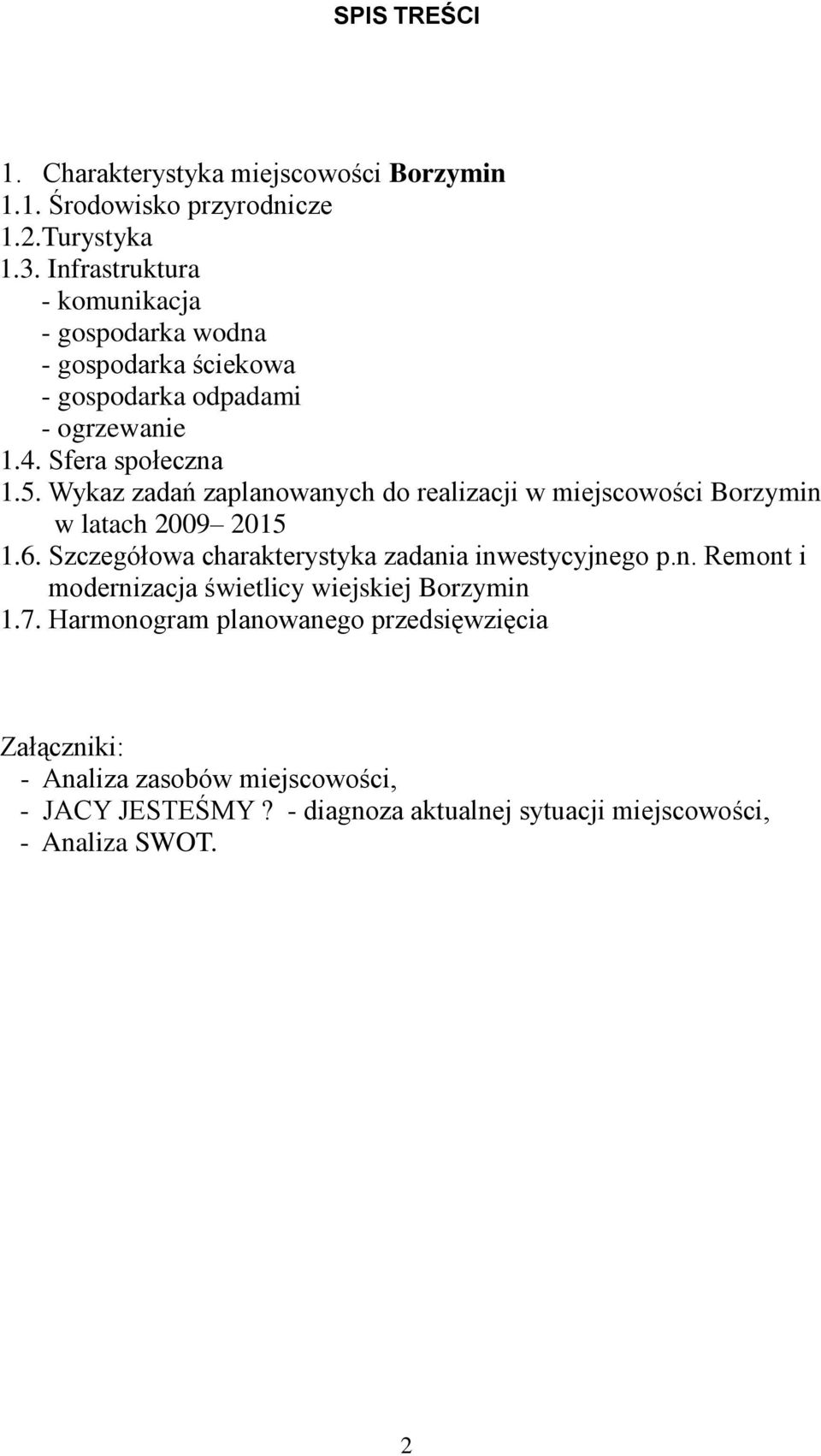 SPIS TREŚCI

1. Charakterystyka miejscowości Borzymin
1.1. Środowisko przyrodnicze
1.2.Turystyka
1.3. Infrastruktura
- komunikacja
- gospodarka wodna
- gospodarka ściekowa
- gospodarka odpadami
- ogrzewanie
1.4. Sfera społeczna
1.5. Wykaz zadań zaplanowanych do realizacji w miejscowości Borzymin w latach 2009– 2015
1.6. Szczegółowa charakterystyka zadania inwestycyjnego p.n. Remont i modernizacja świetlicy wiejskiej Borzymin
1.7. Harmonogram planowanego przedsięwzięcia

Załączniki:
- Analiza zasobów miejscowości,
- JACY JESTEŚMY ? - diagnoza aktualnej sytuacji miejscowości,
- Analiza SWOT.

2